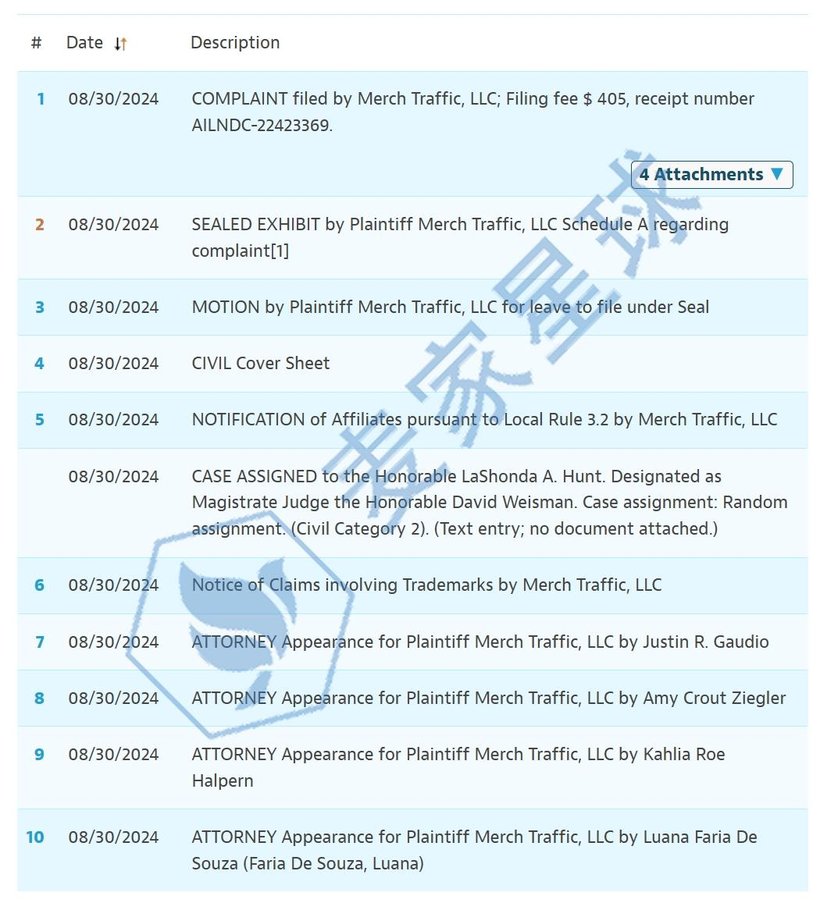 | # | Date | Description |
|---|---|---|
| 1 | 08/30/2024 | COMPLAINT filed by Merch Traffic, LLC; Filing fee $ 405, receipt number AILNDC-22423369. 4 Attachments ▼ |
| 2 | 08/30/2024 | SEALED EXHIBIT by Plaintiff Merch Traffic, LLC Schedule A regarding complaint[1] |
| 3 | 08/30/2024 | MOTION by Plaintiff Merch Traffic, LLC for leave to file under Seal |
| 4 | 08/30/2024 | CIVIL Cover Sheet |
| 5 | 08/30/2024 | NOTIFICATION of Affiliates pursuant to Local Rule 3.2 by Merch Traffic, LLC |
|  | 08/30/2024 | CASE ASSIGNED to the Honorable LaShonda A. Hunt. Designated as Magistrate Judge the Honorable David Weisman. Case assignment: Random assignment. (Civil Category 2). (Text entry; no document attached.) |
| 6 | 08/30/2024 | Notice of Claims involving Trademarks by Merch Traffic, LLC |
| 7 | 08/30/2024 | ATTORNEY Appearance for Plaintiff Merch Traffic, LLC by Justin R. Gaudio |
| 8 | 08/30/2024 | ATTORNEY Appearance for Plaintiff Merch Traffic, LLC by Amy Crout Ziegler |
| 9 | 08/30/2024 | ATTORNEY Appearance for Plaintiff Merch Traffic, LLC by Kahlia Roe Halpern |
| 10 | 08/30/2024 | ATTORNEY Appearance for Plaintiff Merch Traffic, LLC by Luana Faria De Souza (Faria De Souza, Luana) |

麦家星球